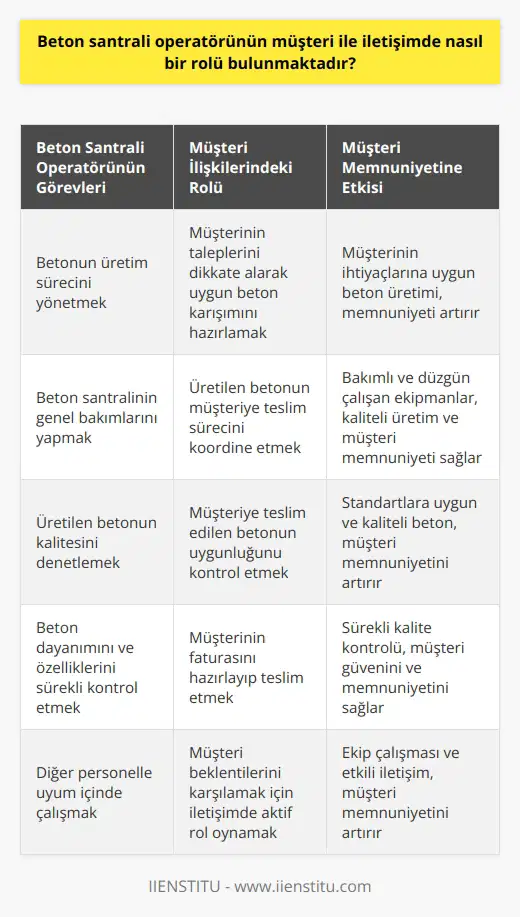 Beton santrali operatörünün müşteri ile iletişimde nasıl bir rolü bulunmaktadır?

| Beton Santrali Operatörünün Görevleri | Müşteri İlişkilerindeki Rolü | Müşteri Memnuniyetine Etkisi |
|---|---|---|
| Betonun üretim sürecini yönetmek | Müşterinin taleplerini dikkate alarak uygun beton karışımını hazırlamak | Müşterinin ihtiyaçlarına uygun beton üretimi, memnuniyeti artırır |
| Beton santralinin genel bakımlarını yapmak | Üretilen betonun müşteriye teslim sürecini koordine etmek | Bakımlı ve düzgün çalışan ekipmanlar, kaliteli üretim ve müşteri memnuniyeti sağlar |
| Üretilen betonun kalitesini denetlemek | Müşteriye teslim edilen betonun uygunluğunu kontrol etmek | Standartlara uygun ve kaliteli beton, müşteri memnuniyetini artırır |
| Beton dayanımını ve özelliklerini sürekli kontrol etmek | Müşterinin faturasını hazırlayıp teslim etmek | Sürekli kalite kontrolü, müşteri güvenini ve memnuniyetini sağlar |
| Diğer personelle uyum içinde çalışmak | Müşteri beklentilerini karşılamak için iletişimde aktif rol oynamak | Ekip çalışması ve etkili iletişim, müşteri memnuniyetini artırır |

IIENSTITU - www.iienstitu.com